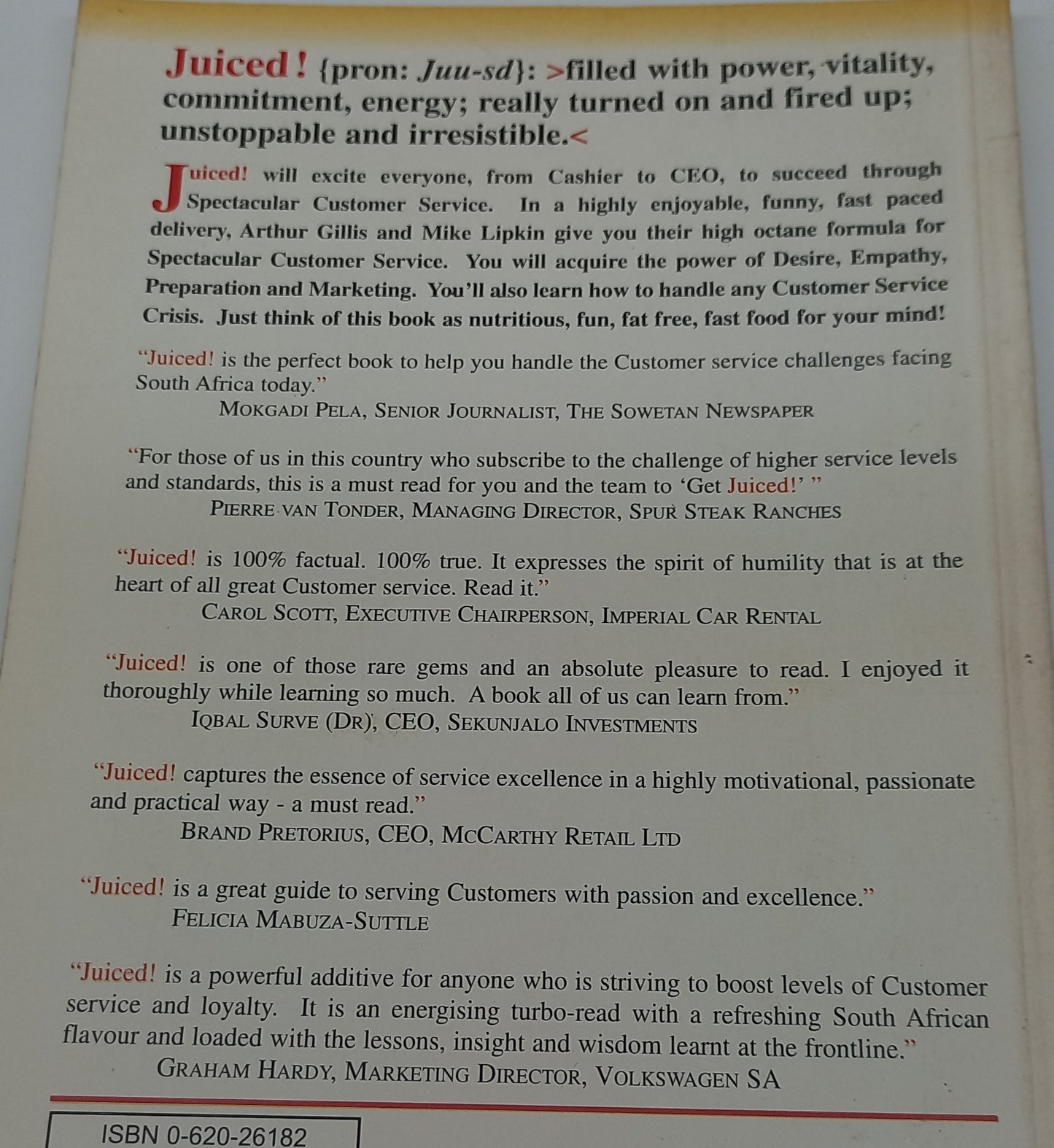 Juiced! {pron: Juu-sd}: >filled with power, vitality, commitment, energy; really turned on and fired up; unstoppable and irresistible.<

Juiced! will excite everyone, from Cashier to CEO, to succeed through Spectacular Customer Service. In a highly enjoyable, funny, fast paced delivery, Arthur Gillis and Mike Lipkin give you their high octane formula for Spectacular Customer Service. You will acquire the power of Desire, Empathy, Preparation and Marketing. You'll also learn how to handle any Customer Service Crisis. Just think of this book as nutritious, fun, fat free, fast food for your mind!

"Juiced! is the perfect book to help you handle the Customer service challenges facing South Africa today."
MOKGADI PELA, SENIOR JOURNALIST, THE SOWETAN NEWSPAPER

"For those of us in this country who subscribe to the challenge of higher service levels and standards, this is a must read for you and the team to 'Get Juiced!' "
PIERRE VAN TONDER, MANAGING DIRECTOR, SPUR STEAK RANCHES

"Juiced! is 100% factual. 100% true. It expresses the spirit of humility that is at the heart of all great Customer service. Read it."
CAROL SCOTT, EXECUTIVE CHAIRPERSON, IMPERIAL CAR RENTAL

"Juiced! is one of those rare gems and an absolute pleasure to read. I enjoyed it thoroughly while learning so much. A book all of us can learn from."
IQBAL SURVE (DR), CEO, SEKUNJALO INVESTMENTS

"Juiced! captures the essence of service excellence in a highly motivational, passionate and practical way - a must read."
BRAND PRETORIUS, CEO, MCCARTHY RETAIL LTD

"Juiced! is a great guide to serving Customers with passion and excellence."
FELICIA MABUZA-SUTTLE

"Juiced! is a powerful additive for anyone who is striving to boost levels of Customer service and loyalty. It is an energising turbo-read with a refreshing South African flavour and loaded with the lessons, insight and wisdom learnt at the frontline."
GRAHAM HARDY, MARKETING DIRECTOR, VOLKSWAGEN SA

ISBN 0-620-26182